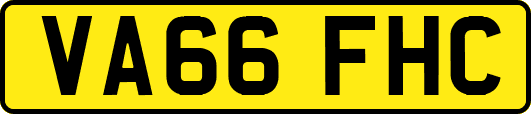 VA66 FHC